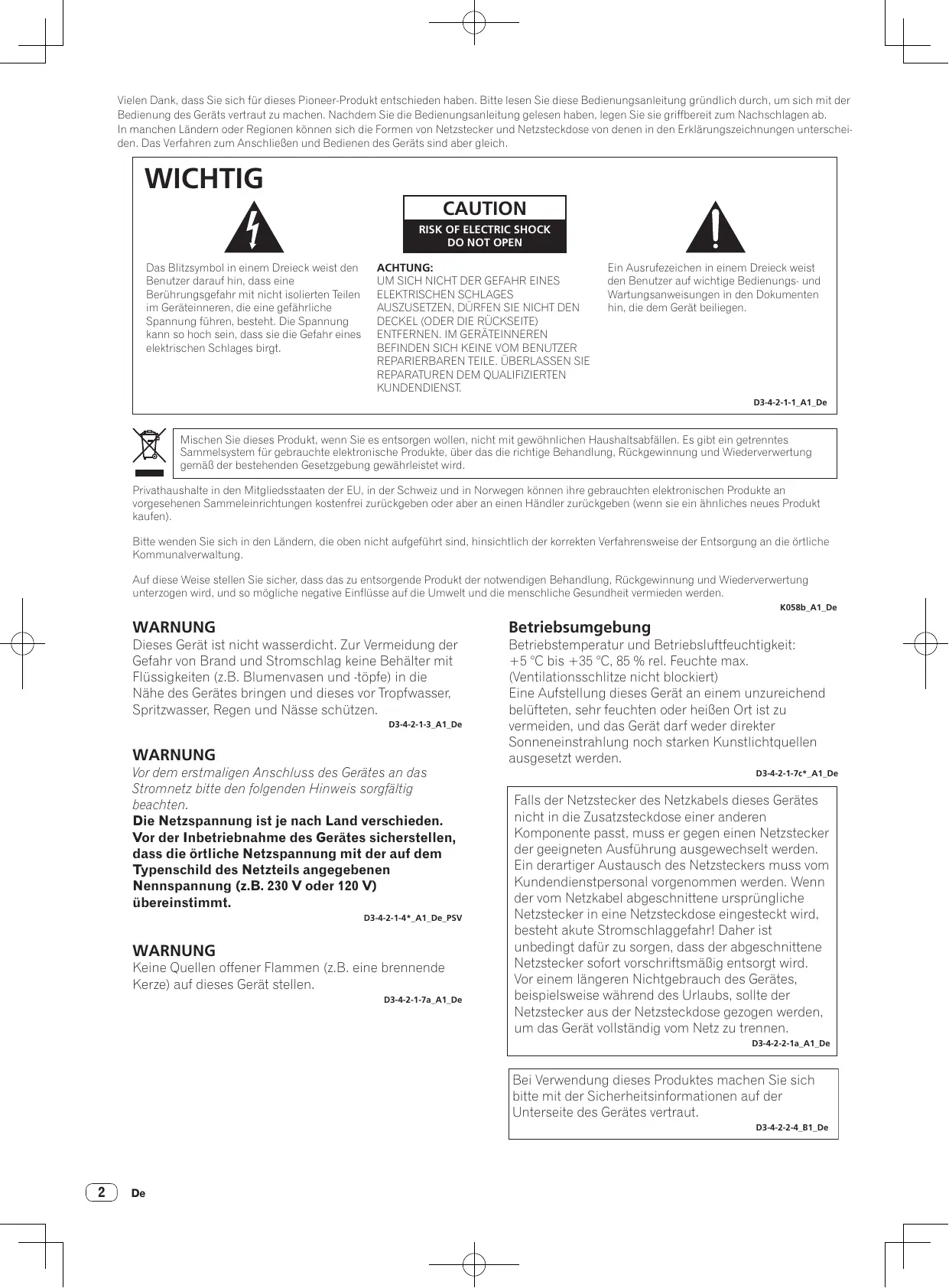 Vielen Dank, dass Sie sich für dieses Pioneer-Produkt entschieden haben. Bitte lesen Sie diese Bedienungsanleitung gründlich durch, um sich mit der Bedienung des Geräts vertraut zu machen. Nachdem Sie die Bedienungsanleitung gelesen haben, legen Sie sie griffbereit zum Nachschlagen ab.
In manchen Ländern oder Regionen können sich die Formen von Netzstecker und Netzsteckdose von denen in den Erklärungszeichnungen unterscheiden. Das Verfahren zum Anschließen und Bedienen des Geräts sind aber gleich.

WICHTIG

CAUTION
RISK OF ELECTRIC SHOCK
DO NOT OPEN

Das Blitzsymbol in einem Dreieck weist den Benutzer darauf hin, dass eine Berührungsgefahr mit nicht isolierten Teilen im Geräteinneren, die eine gefährliche Spannung führen, besteht. Die Spannung kann so hoch sein, dass sie die Gefahr eines elektrischen Schlages birgt.

ACHTUNG:
UM SICH NICHT DER GEFAHR EINES ELEKTRISCHEN SCHLAGES AUSZUSETZEN, DÜRFEN SIE NICHT DEN DECKEL (ODER DIE RÜCKSEITE) ENTFERNEN. IM GERÄTEINNEREN BEFINDEN SICH KEINE VOM BENUTZER REPARIERBAREN TEILE. ÜBERLASSEN SIE REPARATUREN DEM QUALIFIZIERTEN KUNDENDIENST.

Ein Ausrufezeichen in einem Dreieck weist den Benutzer auf wichtige Bedienungs- und Wartungsanweisungen in den Dokumenten hin, die dem Gerät beiliegen.

D3-4-2-1-1_A1_De

Mischen Sie dieses Produkt, wenn Sie es entsorgen wollen, nicht mit gewöhnlichen Haushaltsabfällen. Es gibt ein getrenntes Sammelsystem für gebrauchte elektronische Produkte, über das die richtige Behandlung, Rückgewinnung und Wiederverwertung gemäß der bestehenden Gesetzgebung gewährleistet wird.

Privathaushalte in den Mitgliedsstaaten der EU, in der Schweiz und in Norwegen können ihre gebrauchten elektronischen Produkte an vorgesehenen Sammeleinrichtungen kostenfrei zurückgeben oder aber an einen Händler zurückgeben (wenn sie ein ähnliches neues Produkt kaufen).

Bitte wenden Sie sich in den Ländern, die oben nicht aufgeführt sind, hinsichtlich der korrekten Verfahrensweise der Entsorgung an die örtliche Kommunalverwaltung.

Auf diese Weise stellen Sie sicher, dass das zu entsorgende Produkt der notwendigen Behandlung, Rückgewinnung und Wiederverwertung unterzogen wird, und so mögliche negative Einflüsse auf die Umwelt und die menschliche Gesundheit vermieden werden.
K058b_A1_De

WARNUNG
Dieses Gerät ist nicht wasserdicht. Zur Vermeidung der Gefahr von Brand und Stromschlag keine Behälter mit Flüssigkeiten (z.B. Blumenvasen und -töpfe) in die Nähe des Gerätes bringen und dieses vor Tropfwasser, Spritzwasser, Regen und Nässe schützen.
D3-4-2-1-3_A1_De

WARNUNG
Vor dem erstmaligen Anschluss des Gerätes an das Stromnetz bitte den folgenden Hinweis sorgfältig beachten.
Die Netzspannung ist je nach Land verschieden. Vor der Inbetriebnahme des Gerätes sicherstellen, dass die örtliche Netzspannung mit der auf dem Typenschild des Netzteils angegebenen Nennspannung (z.B. 230 V oder 120 V) übereinstimmt.
D3-4-2-1-4*_A1_De_PSV

WARNUNG
Keine Quellen offener Flammen (z.B. eine brennende Kerze) auf dieses Gerät stellen.
D3-4-2-1-7a_A1_De

Betriebsumgebung
Betriebstemperatur und Betriebsluftfeuchtigkeit:
+5 °C bis +35 °C, 85 % rel. Feuchte max. (Ventilationsschlitze nicht blockiert)
Eine Aufstellung dieses Gerät an einem unzureichend belüfteten, sehr feuchten oder heißen Ort ist zu vermeiden, und das Gerät darf weder direkter Sonneneinstrahlung noch starken Kunstlichtquellen ausgesetzt werden.
D3-4-2-1-7c*_A1_De

Falls der Netzstecker des Netzkabels dieses Gerätes nicht in die Zusatzsteckdose einer anderen Komponente passt, muss er gegen einen Netzstecker der geeigneten Ausführung ausgewechselt werden. Ein derartiger Austausch des Netzsteckers muss vom Kundendienstpersonal vorgenommen werden. Wenn der vom Netzkabel abgeschnittene ursprüngliche Netzstecker in eine Netzsteckdose eingesteckt wird, besteht akute Stromschlaggefahr! Daher ist unbedingt dafür zu sorgen, dass der abgeschnittene Netzstecker sofort vorschriftsmäßig entsorgt wird.
Vor einem längeren Nichtgebrauch des Gerätes, beispielsweise während des Urlaubs, sollte der Netzstecker aus der Netzsteckdose gezogen werden, um das Gerät vollständig vom Netz zu trennen.
D3-4-2-2-1a_A1_De

Bei Verwendung dieses Produktes machen Sie sich bitte mit der Sicherheitsinformationen auf der Unterseite des Gerätes vertraut.
D3-4-2-2-4_B1_De

2 De